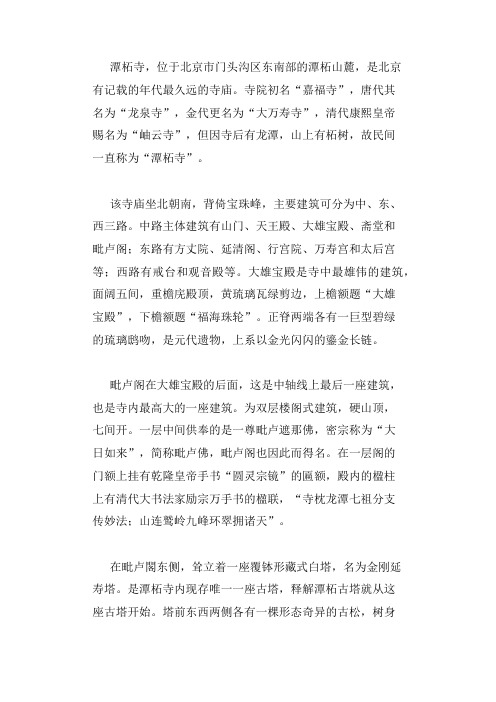 潭柘寺，位于北京市门头沟区东南部的潭柘山麓，是北京有记载的年代最久远的寺庙。寺院初名“嘉福寺”，唐代其名为“龙泉寺”，金代更名为“大万寿寺”，清代康熙皇帝赐名为“岫云寺”，但因寺后有龙潭，山上有柘树，故民间一直称为“潭柘寺”。

该寺庙坐北朝南，背倚宝珠峰，主要建筑可分为中、东、西三路。中路主体建筑有山门、天王殿、大雄宝殿、斋堂和毗卢阁；东路有方丈院、延清阁、行宫院、万寿宫和太后宫等；西路有戒台和观音殿等。大雄宝殿是寺中最雄伟的建筑，面阔五间，重檐庑殿顶，黄琉璃瓦绿剪边，上檐额题“大雄宝殿”，下檐额题“福海珠轮”。正脊两端各有一巨型碧绿的琉璃鸱吻，是元代遗物，上系以金光闪闪的鎏金长链。

毗卢阁在大雄宝殿的后面，这是中轴线上最后一座建筑，也是寺内最高大的一座建筑。为双层楼阁式建筑，硬山顶，七间开。一层中间供奉的是一尊毗卢遮那佛，密宗称为“大日如来”，简称毗卢佛，毗卢阁也因此而得名。在一层阁的门额上挂有乾隆皇帝手书“圆灵宗镜”的匾额，殿内的楹柱上有清代大书法家励宗万手书的楹联，“寺枕龙潭七祖分支传妙法；山连鹫岭九峰环翠拥诸天”。

在毗卢阁东侧，耸立着一座覆钵形藏式白塔，名为金刚延寿塔。是潭柘寺内现存唯一一座古塔，释解潭柘古塔就从这座古塔开始。塔前东西两侧各有一棵形态奇异的古松，树身